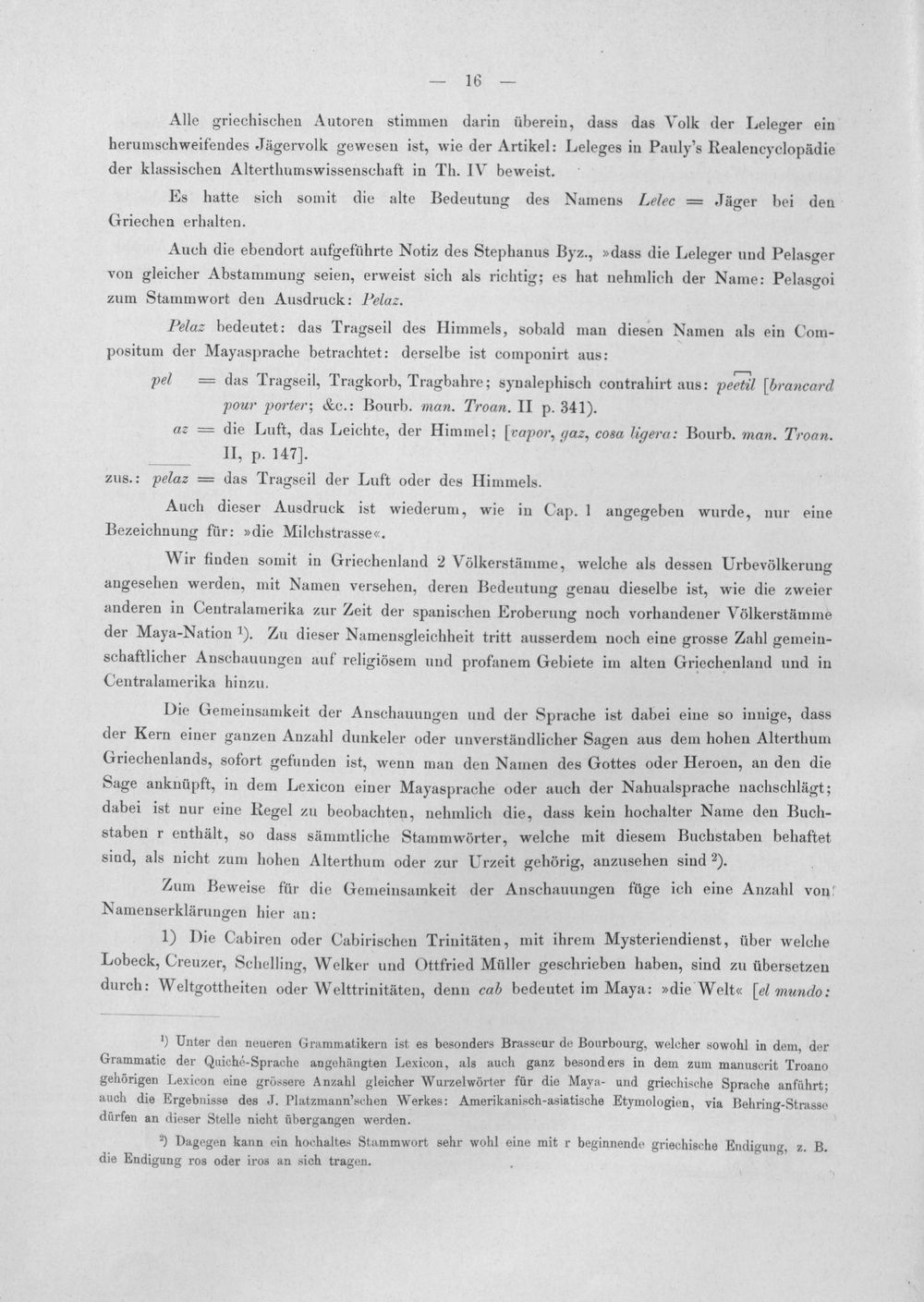 — 16 —

Alle griechischen Autoren stimmen darin überein, dass das Volk der Leleger ein herumschweifendes Jägervolk gewesen ist, wie der Artikel: Leleges in Pauly's Realencyclopädie der klassischen Alterthumswissenschaft in Th. IV beweist.

Es hatte sich somit die alte Bedeutung des Namens Lelec = Jäger bei den Griechen erhalten.

Auch die ebendort aufgeführte Notiz des Stephanus Byz., »dass die Leleger und Pelasger von gleicher Abstammung seien, erweist sich als richtig; es hat nehmlich der Name: Pelasgoi zum Stammwort den Ausdruck: Pelaz.

Pelaz bedeutet: das Tragseil des Himmels, sobald man diesen Namen als ein Compositum der Mayasprache betrachtet: derselbe ist componirt aus:

pel = das Tragseil, Tragkorb, Tragbahre; synalephisch contrahirt aus: peetil [brancard pour porter; &c.: Bourb. man. Troan. II p. 341).

az = die Luft, das Leichte, der Himmel; [vapor, gaz, cosa ligera: Bourb. man. Troan. II, p. 147].

zus.: pelaz = das Tragseil der Luft oder des Himmels.

Auch dieser Ausdruck ist wiederum, wie in Cap. 1 angegeben wurde, nur eine Bezeichnung für: »die Milchstrasse«.

Wir finden somit in Griechenland 2 Völkerstämme, welche als dessen Urbevölkerung angesehen werden, mit Namen versehen, deren Bedeutung genau dieselbe ist, wie die zweier anderen in Centralamerika zur Zeit der spanischen Eroberung noch vorhandener Völkerstämme der Maya-Nation $^{1}$). Zu dieser Namensgleichheit tritt ausserdem noch eine grosse Zahl gemeinschaftlicher Anschauungen auf religiösem und profanem Gebiete im alten Griechenland und in Centralamerika hinzu.

Die Gemeinsamkeit der Anschauungen und der Sprache ist dabei eine so innige, dass der Kern einer ganzen Anzahl dunkeler oder unverständlicher Sagen aus dem hohen Alterthum Griechenlands, sofort gefunden ist, wenn man den Namen des Gottes oder Heroen, an den die Sage anknüpft, in dem Lexicon einer Mayasprache oder auch der Nahualsprache nachschlägt; dabei ist nur eine Regel zu beobachten, nehmlich die, dass kein hochalter Name den Buchstaben r enthält, so dass sämmtliche Stammwörter, welche mit diesem Buchstaben behaftet sind, als nicht zum hohen Alterthum oder zur Urzeit gehörig, anzusehen sind $^{2}$).

Zum Beweise für die Gemeinsamkeit der Anschauungen füge ich eine Anzahl von Namenserklärungen hier an:

1) Die Cabiren oder Cabirischen Trinitäten, mit ihrem Mysteriendienst, über welche Lobeck, Creuzer, Schelling, Welker und Ottfried Müller geschrieben haben, sind zu übersetzen durch: Weltgottheiten oder Welttrinitäten, denn cab bedeutet im Maya: »die Welt« [el mundo:

$^{1}$) Unter den neueren Grammatikern ist es besonders Brasseur de Bourbourg, welcher sowohl in dem, der Grammatic der Quiché-Sprache angehängten Lexicon, als auch ganz besonders in dem zum manuscrit Troano gehörigen Lexicon eine grössere Anzahl gleicher Wurzelwörter für die Maya- und griechische Sprache anführt; auch die Ergebnisse des J. Platzmann'schen Werkes: Amerikanisch-asiatische Etymologien, via Behring-Strasse dürfen an dieser Stelle nicht übergangen werden.

$^{2}$) Dagegen kann ein hochaltes Stammwort sehr wohl eine mit r beginnende griechische Endigung, z. B. die Endigung ros oder iros an sich tragen.